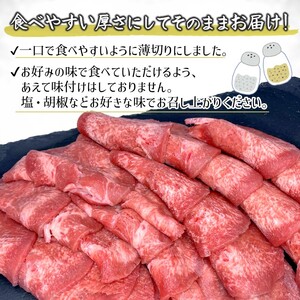 食べやすい厚さにしてそのままお届け！

✓一口で食べやすいように薄切りにしました。

✓お好みの味で食べていただけるよう、あえて味付けはしておりません。塩・胡椒などお好きな味でお召し上がりください。